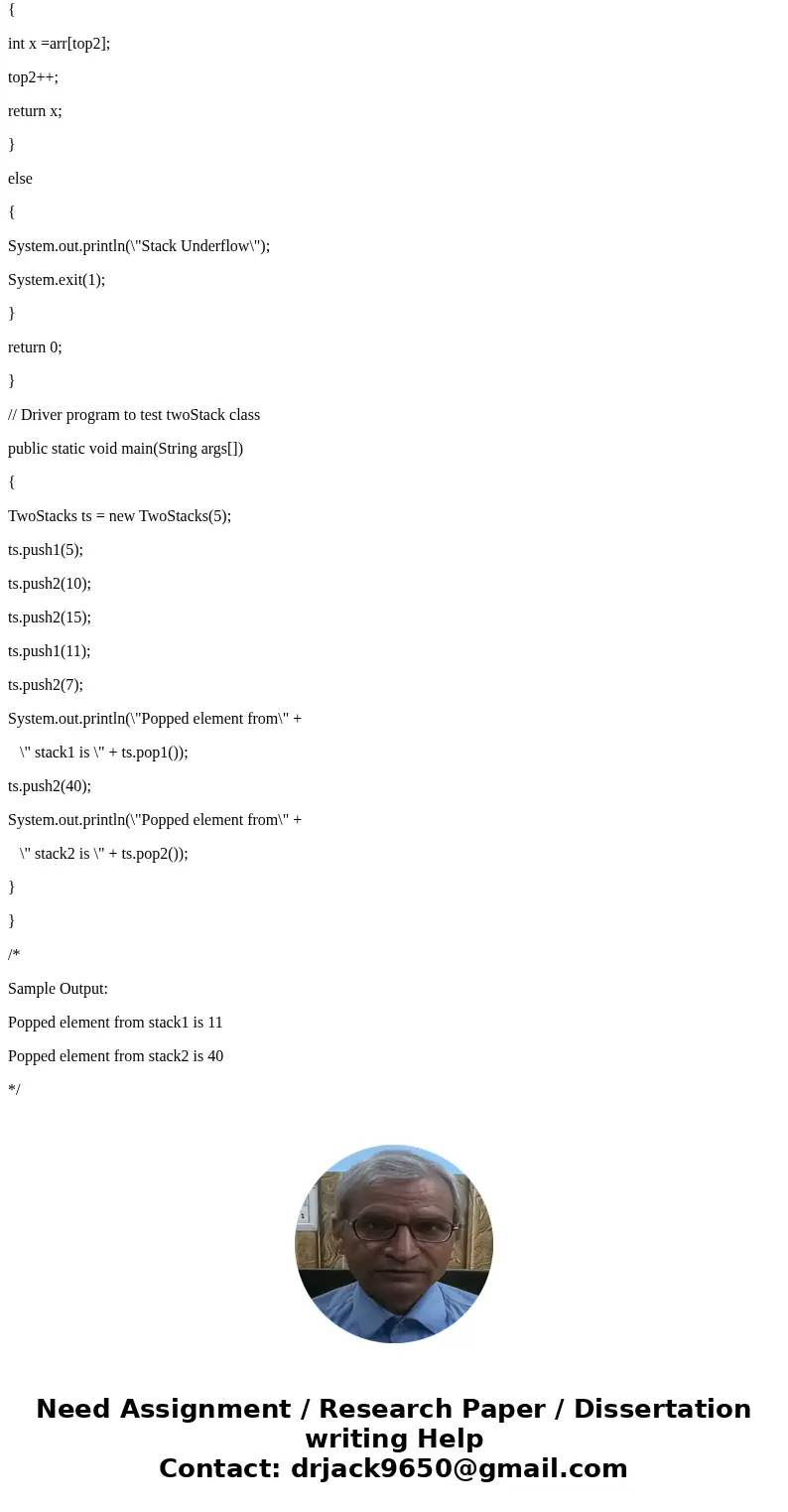 {

int x =arr[top2];

top2++;

return x;

}

else

{

System.out.println(\"Stack Underflow\");

System.exit(1);

}

return 0;

}

// Driver program to test twoStack class

public static void main(String args[])

{

TwoStacks ts = new TwoStacks(5);

ts.push1(5);

ts.push2(10);

ts.push2(15);

ts.push1(11);

ts.push2(7);

System.out.println(\"Popped element from\" +

\" stack1 is \" + ts.pop1());

ts.push2(40);

System.out.println(\"Popped element from\" +

\" stack2 is \" + ts.pop2());

}

}

/*

Sample Output:

Popped element from stack1 is 11

Popped element from stack2 is 40

*/

Need Assignment / Research Paper / Dissertation writing Help
Contact: drjack9650@gmail.com